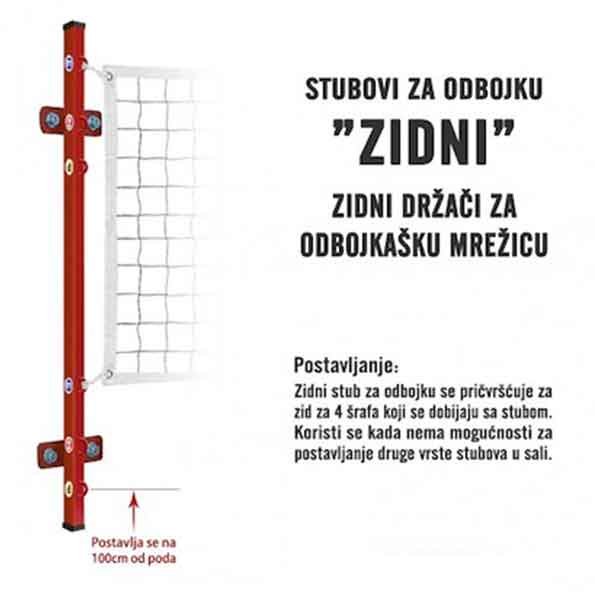 STUBOVI ZA ODBOJKU

"ZIDNI"

ZIDNI DRŽAČI ZA ODBOJKAŠKU MREŽICU

Postavljanje:
Zidni stub za odbojku se pričvršćuje za zid za 4 šrafa koji se dobijaju sa stubom. Koristi se kada nema mogućnosti za postavljanje druge vrste stubova u sali.

Postavlja se na 100cm od poda